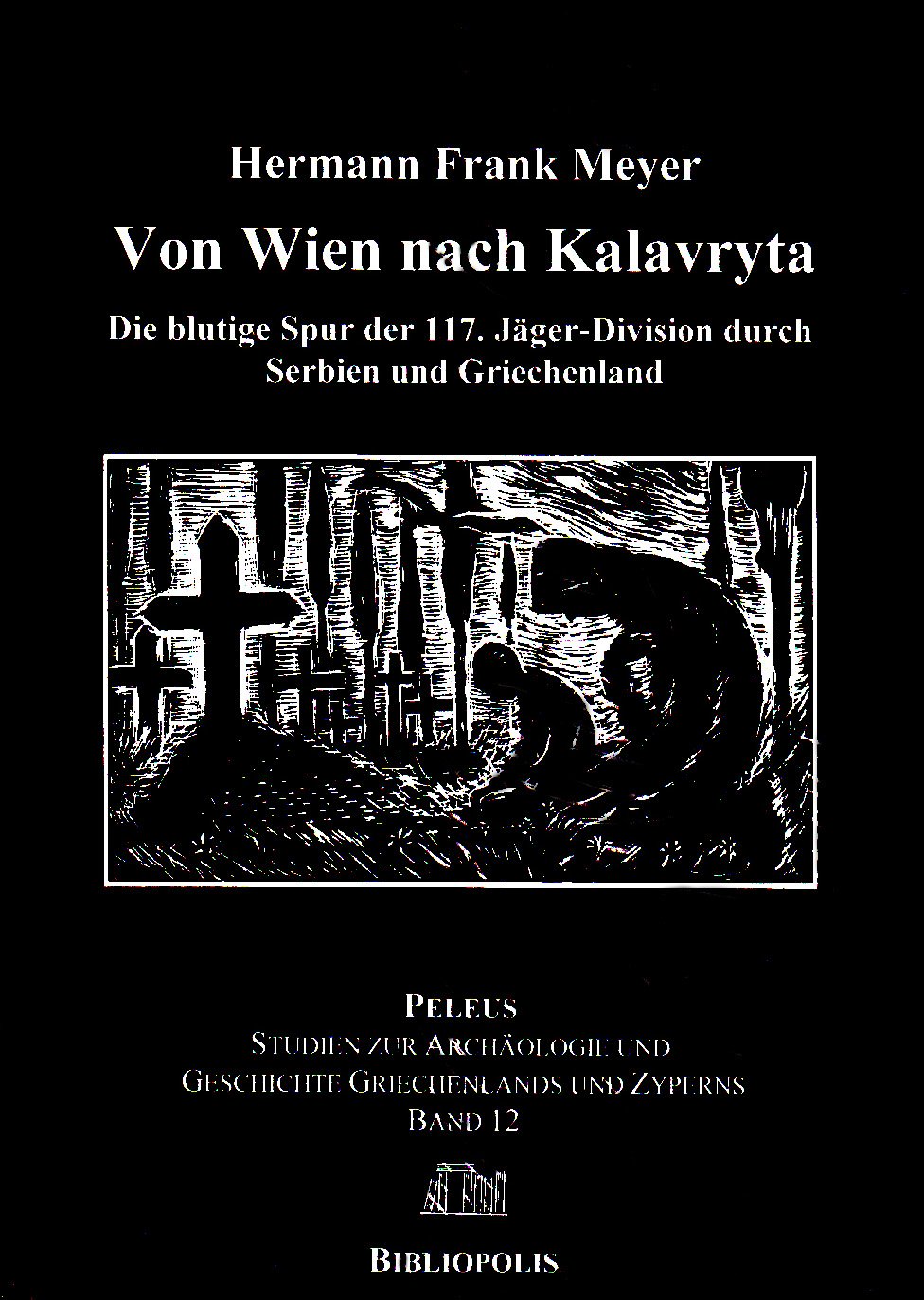 Hermann Frank Meyer

Von Wien nach Kalavryta

Die blutige Spur der 117. Jäger-Division durch Serbien und Griechenland

PELEUS
STUDIEN ZUR ARCHÄOLOGIE UND
GESCHICHTE GRIECHENLANDS UND ZYPERNS
BAND 12

BIBLIOPOLIS